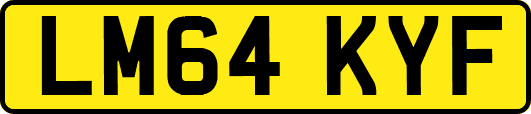 LM64 KYF